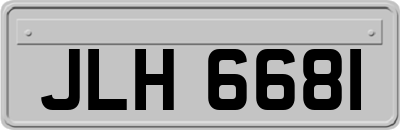 JLH 6681